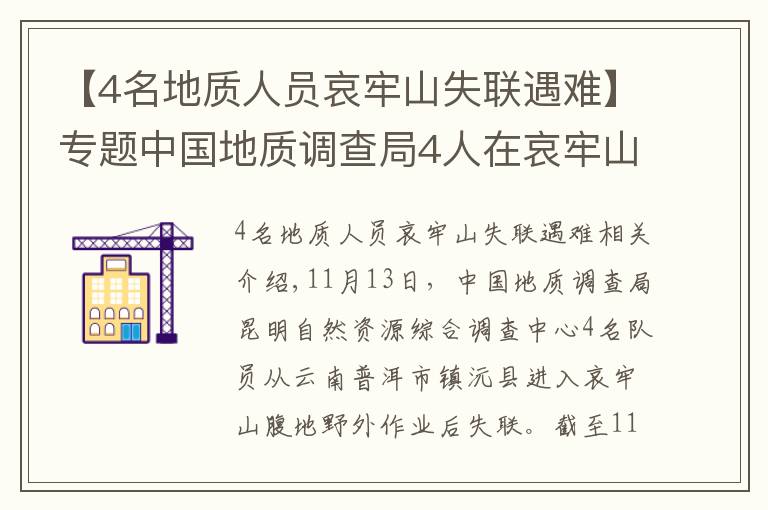 【4名地质人员哀牢山失联遇难】专题中国地质调查局4人在哀牢山

4名地质人员哀牢山失联遇难相关介绍，11月13日，中国地质调查局昆明自然资源综合调查中心4名队员从云南普洱市镇沅县进入哀牢山腹地野外作业后失联。截至11